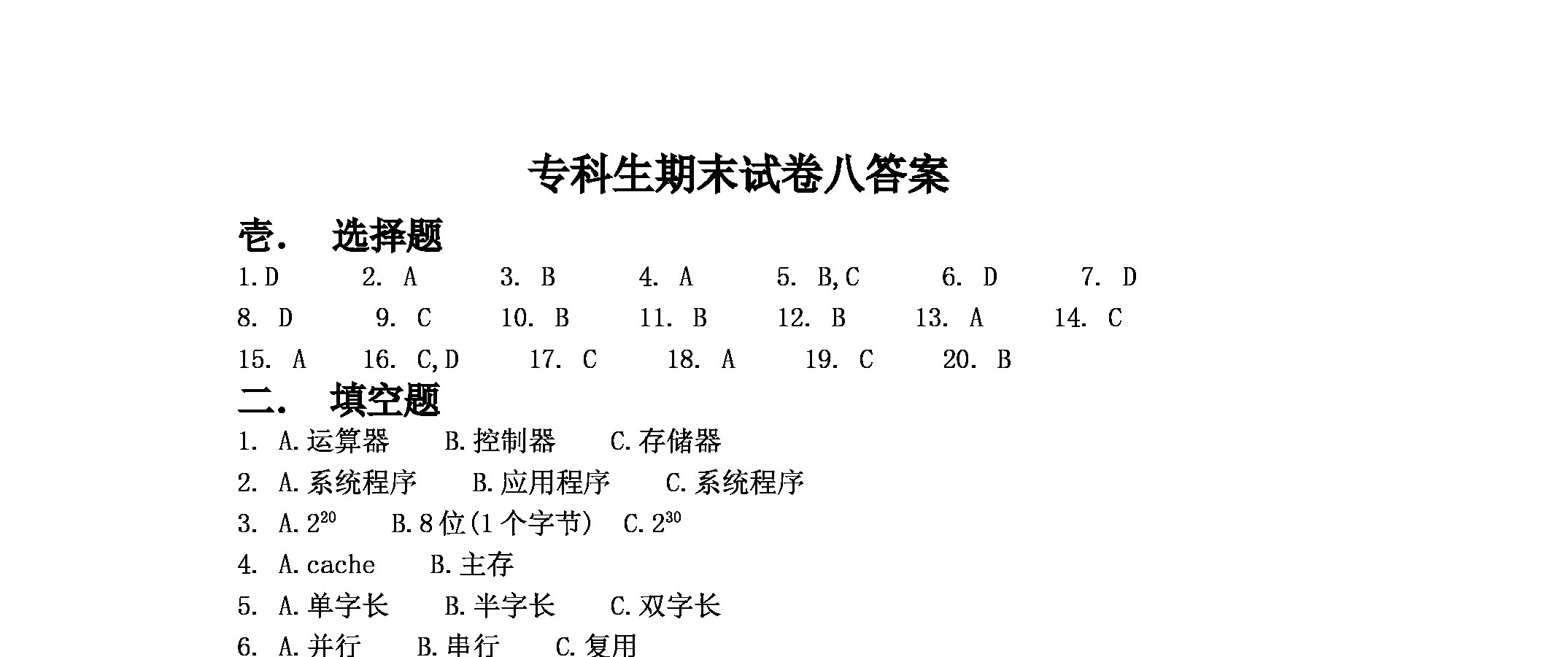 专科生期末试卷八答案

壹．　选择题

1.D　2. A　3. B　4. A　5. B,C　6. D　7. D
8. D　9. C　10. B　11. B　12. B　13. A　14. C
15. A　16. C,D　17. C　18. A　19. C　20. B

二．　填空题

1. A.运算器　B.控制器　C.存储器
2. A.系统程序　B.应用程序　C.系统程序
3. A.$2^{20}$　B.8位（1个字节）　C.$2^{30}$
4. A.cache　B.主存
5. A.单字长　B.半字长　C.双字长
6. A.并行　B.串行　C.复用